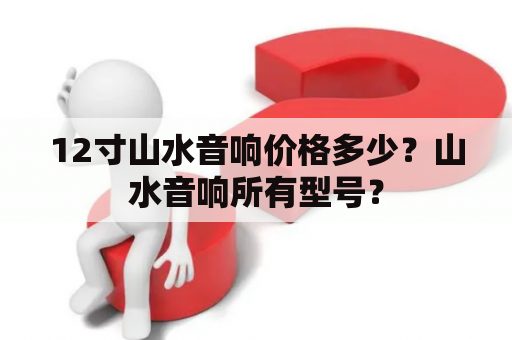 12寸山水音响价格多少？山水音响所有型号？